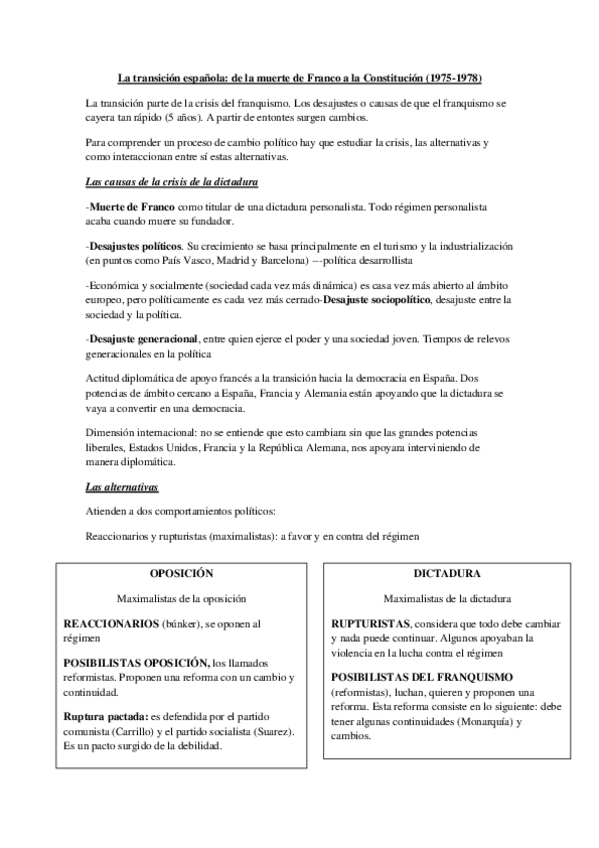 La transición española: de la muerte de Franco a la Constitución (1975-1978)

La transición parte de la crisis del franquismo. Los desajustes o causas de que el franquismo se cayera tan rápido (5 años). A partir de entontes surgen cambios.

Para comprender un proceso de cambio político hay que estudiar la crisis, las alternativas y como interaccionan entre sí estas alternativas.

Las causas de la crisis de la dictadura

-Muerte de Franco como titular de una dictadura personalista. Todo régimen personalista acaba cuando muere su fundador.

-Desajustes políticos. Su crecimiento se basa principalmente en el turismo y la industrialización (en puntos como País Vasco, Madrid y Barcelona) ---política desarrollista

-Económica y socialmente (sociedad cada vez más dinámica) es casa vez más abierto al ámbito europeo, pero políticamente es cada vez más cerrado-Desajuste sociopolítico, desajuste entre la sociedad y la política.

-Desajuste generacional, entre quien ejerce el poder y una sociedad joven. Tiempos de relevos generacionales en la política

Actitud diplomática de apoyo francés a la transición hacia la democracia en España. Dos potencias de ámbito cercano a España, Francia y Alemania están apoyando que la dictadura se vaya a convertir en una democracia.

Dimensión internacional: no se entiende que esto cambiara sin que las grandes potencias liberales, Estados Unidos, Francia y la República Alemana, nos apoyara interviniendo de manera diplomática.

Las alternativas

Atienden a dos comportamientos políticos:

Reaccionarios y rupturistas (maximalistas): a favor y en contra del régimen

OPOSICIÓN

Maximalistas de la oposición

REACCIONARIOS (búnker), se oponen al régimen

POSIBILISTAS OPOSICIÓN, los llamados reformistas. Proponen una reforma con un cambio y continuidad.

Ruptura pactada: es defendida por el partido comunista (Carrillo) y el partido socialista (Suarez). Es un pacto surgido de la debilidad.

DICTADURA

Maximalistas de la dictadura

RUPTURISTAS, considera que todo debe cambiar y nada puede continuar. Algunos apoyaban la violencia en la lucha contra el régimen

POSIBILISTAS DEL FRANQUISMO (reformistas), luchan, quieren y proponen una reforma. Esta reforma consiste en lo siguiente: debe tener algunas continuidades (Monarquía) y cambios.